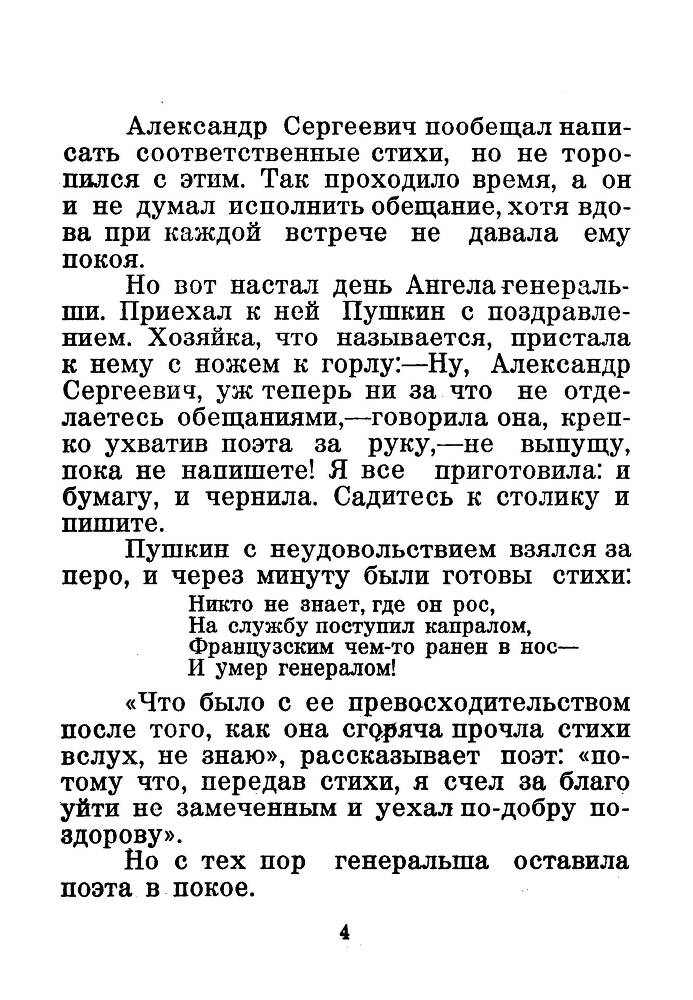 Александр Сергеевич пообещал написать соответственные стихи, но не торопился с этим. Так проходило время, а он и не думал исполнить обещание, хотя вдова при каждой встрече не давала ему покоя.

Но вот настал день Ангела генеральши. Приехал к ней Пушкин с поздравлением. Хозяйка, что называется, пристала к нему с ножем к горлу:—Ну, Александр Сергеевич, уж теперь ни за что не отделаетесь обещаниями,—говорила она, крепко ухватив поэта за руку,—не выпущу, пока не напишете! Я все приготовила: и бумагу, и чернила. Садитесь к столику и пишите.

Пушкин с неудовольствием взялся за перо, и через минуту были готовы стихи:

Никто не знает, где он рос,
На службу поступил капралом,
Французским чем-то ранен в нос—
И умер генералом!

«Что было с ее превосходительством после того, как она сгоряча прочла стихи вслух, не знаю», рассказывает поэт: «потому что, передав стихи, я счел за благо уйти не замеченным и уехал по-добру поздорову».

Но с тех пор генеральша оставила поэта в покое.

4